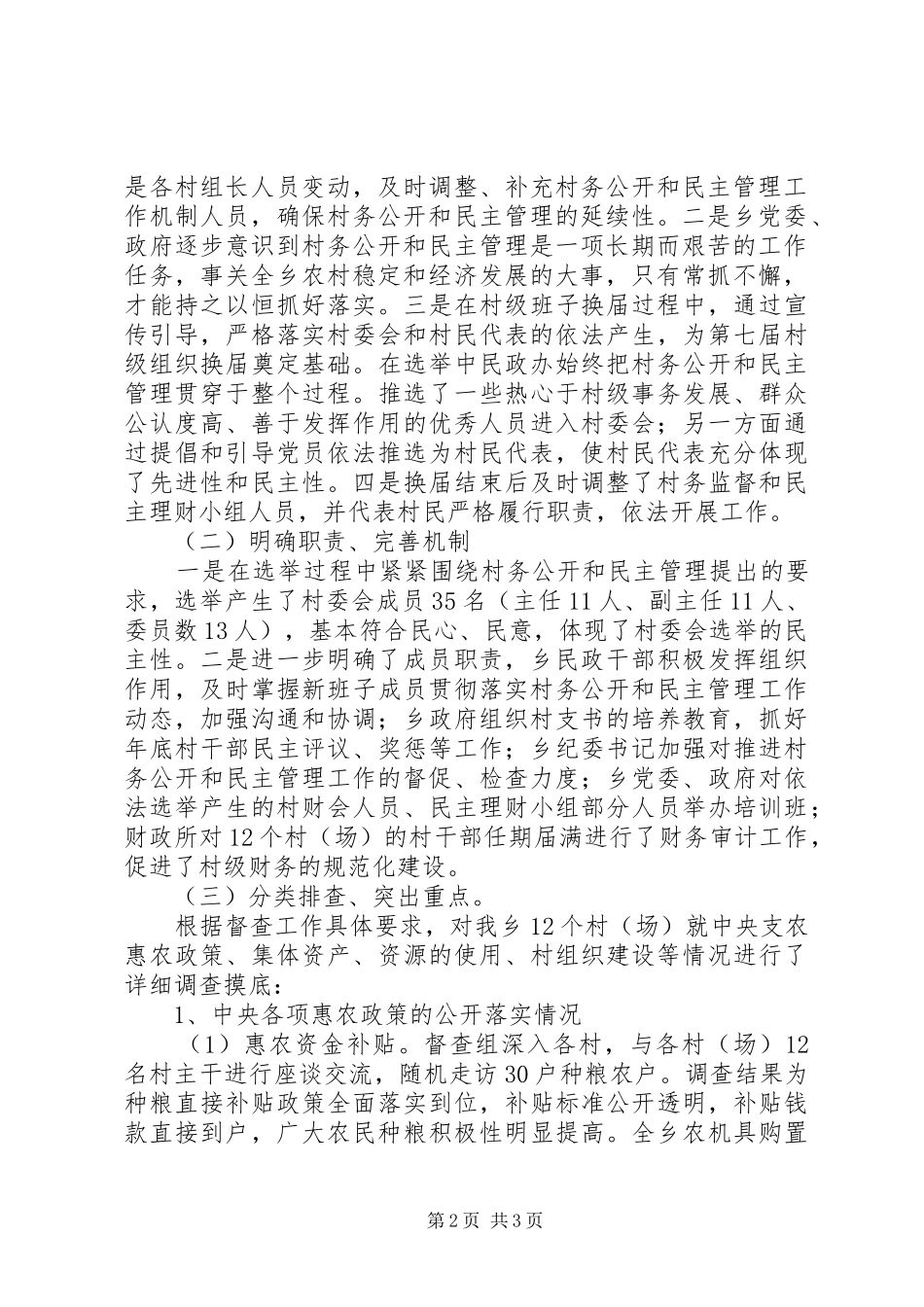 是各村组长人员变动，及时调整、补充村务公开和民主管理工作机制人员，确保村务公开和民主管理的延续性。二是乡党委、政府逐步意识到村务公开和民主管理是一项长期而艰苦的工作任务，事关全乡农村稳定和经济发展的大事，只有常抓不懈，才能持之以恒抓好落实。三是在村级班子换届过程中，通过宣传引导，严格落实村委会和村民代表的依法产生，为第七届村级组织换届奠定基础。在选举中民政办始终把村务公开和民主管理贯穿于整个过程。推选了一些热心于村级事务发展、群众公认度高、善于发挥作用的优秀人员进入村委会；另一方面通过提倡和引导党员依法推选为村民代表，使村民代表充分体现了先进性和民主性。四是换届结束后及时调整了村务监督和民主理财小组人员，并代表村民严格履行职责，依法开展工作。

（二）明确职责、完善机制

一是在选举过程中紧紧围绕村务公开和民主管理提出的要求，选举产生了村委会成员35名（主任11人、副主任11人、委员数13人），基本符合民心、民意，体现了村委会选举的民主性。二是进一步明确了成员职责，乡民政干部积极发挥组织作用，及时掌握新班子成员贯彻落实村务公开和民主管理工作动态，加强沟通和协调；乡政府组织村支书的培养教育，抓好年底村干部民主评议、奖惩等工作；乡纪委书记加强对推进村务公开和民主管理工作的督促、检查力度；乡党委、政府对依法选举产生的村财会人员、民主理财小组部分人员举办培训班；财政所对12个村（场）的村干部任期届满进行了财务审计工作，促进了村级财务的规范化建设。

（三）分类排查、突出重点。

根据督查工作具体要求，对我乡12个村（场）就中央支农惠农政策、集体资产、资源的使用、村组织建设等情况进行了详细调查摸底：

1、中央各项惠农政策的公开落实情况

（1）惠农资金补贴。督查组深入各村，与各村（场）12名村主干进行座谈交流，随机走访30户种粮农户。调查结果为种粮直接补贴政策全面落实到位，补贴标准公开透明，补贴钱款直接到户，广大农民种粮积极性明显提高。全乡农机具购置

第2页 共3页